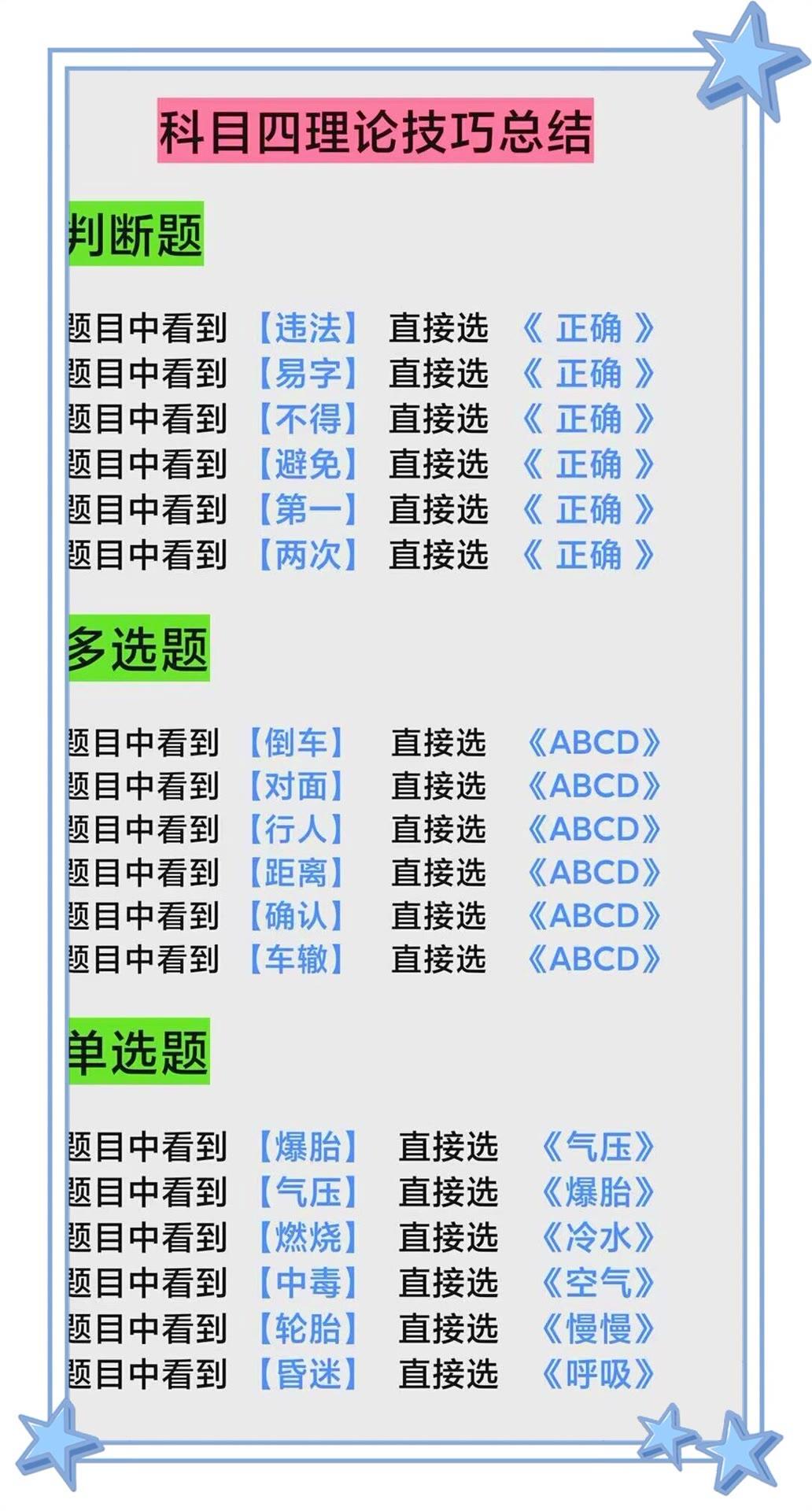 科目四理论技巧总结

判断题

题目中看到 【违法】 直接选 《正确》
题目中看到 【易字】 直接选 《正确》
题目中看到 【不得】 直接选 《正确》
题目中看到 【避免】 直接选 《正确》
题目中看到 【第一】 直接选 《正确》
题目中看到 【两次】 直接选 《正确》

多选题

题目中看到 【倒车】 直接选 《ABCD》
题目中看到 【对面】 直接选 《ABCD》
题目中看到 【行人】 直接选 《ABCD》
题目中看到 【距离】 直接选 《ABCD》
题目中看到 【确认】 直接选 《ABCD》
题目中看到 【车辙】 直接选 《ABCD》

单选题

题目中看到 【爆胎】 直接选 《气压》
题目中看到 【气压】 直接选 《爆胎》
题目中看到 【燃烧】 直接选 《冷水》
题目中看到 【中毒】 直接选 《空气》
题目中看到 【轮胎】 直接选 《慢慢》
题目中看到 【昏迷】 直接选 《呼吸》